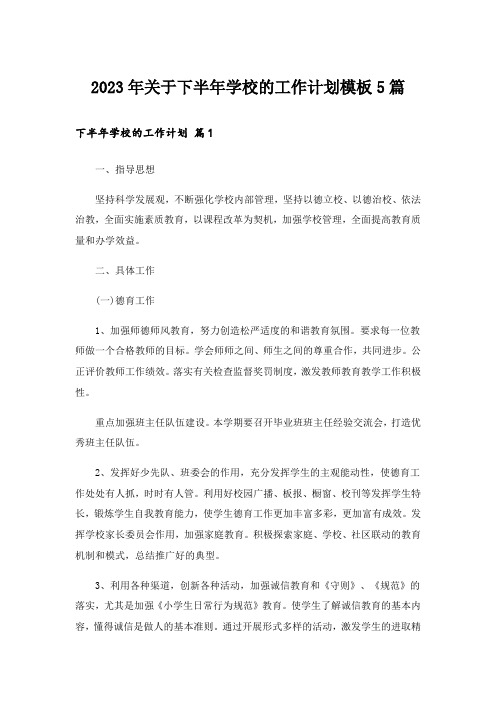 2023年关于下半年学校的工作计划模板5篇

下半年学校的工作计划 篇1

一、指导思想

坚持科学发展观，不断强化学校内部管理，坚持以德立校、以德治校、依法治教，全面实施素质教育，以课程改革为契机，加强学校管理，全面提高教育质量和办学效益。

二、具体工作

(一)德育工作

1、加强师德师风教育，努力创造松严适度的和谐教育氛围。要求每一位教师做一个合格教师的目标。学会师师之间、师生之间的尊重合作，共同进步。公正评价教师工作绩效。落实有关检查监督奖罚制度，激发教师教育教学工作积极性。

重点加强班主任队伍建设。本学期要召开毕业班班主任经验交流会，打造优秀班主任队伍。

2、发挥好少先队、班委会的作用，充分发挥学生的主观能动性，使德育工作处处有人抓，时时有人管。利用好校园广播、板报、橱窗、校刊等发挥学生特长，锻炼学生自我教育能力，使学生德育工作更加丰富多彩，更加富有成效。发挥学校家长委员会作用，加强家庭教育。积极探索家庭、学校、社区联动的教育机制和模式，总结推广好的典型。

3、利用各种渠道，创新各种活动，加强诚信教育和《守则》、《规范》的落实，尤其是加强《小学生日常行为规范》教育。使学生了解诚信教育的基本内容，懂得诚信是做人的基本准则。通过开展形式多样的活动，激发学生的进取精